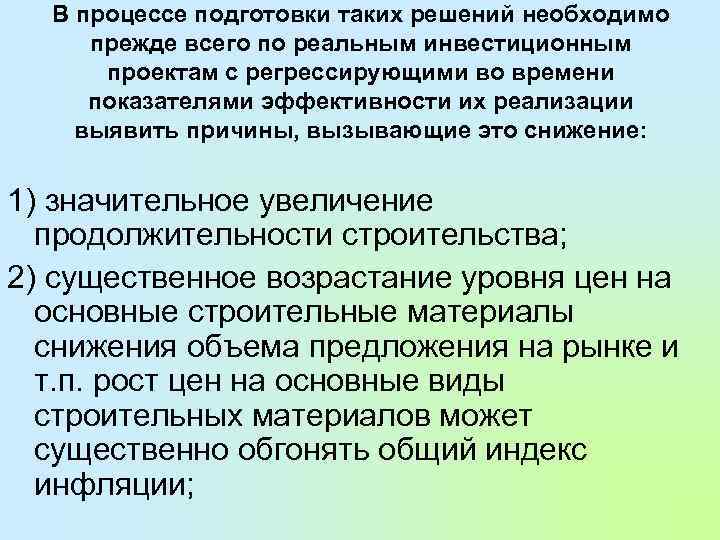 В процессе подготовки таких решений необходимо прежде всего по реальным инвестиционным проектам с регрессирующими во времени показателями эффективности их реализации выявить причины, вызывающие это снижение:

1) значительное увеличение продолжительности строительства;

2) существенное возрастание уровня цен на основные строительные материалы снижения объема предложения на рынке и т.п. рост цен на основные виды строительных материалов может существенно обгонять общий индекс инфляции;